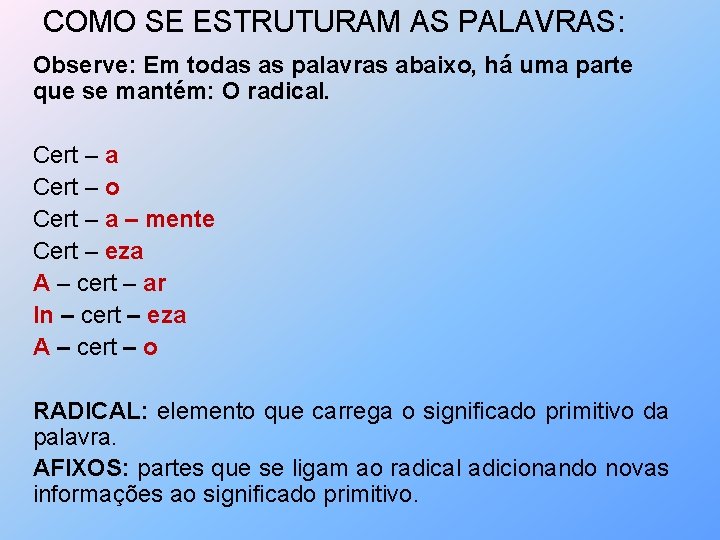 COMO SE ESTRUTURAM AS PALAVRAS:

Observe: Em todas as palavras abaixo, há uma parte que se mantém: O radical.

Cert – a
Cert – o
Cert – a – mente
Cert – eza
A – cert – ar
In – cert – eza
A – cert – o

RADICAL: elemento que carrega o significado primitivo da palavra.

AFIXOS: partes que se ligam ao radical adicionando novas informações ao significado primitivo.